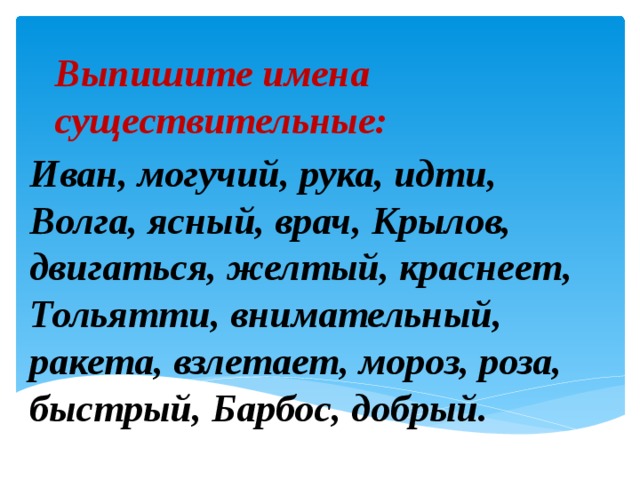 Выпишите имена существительные:

Иван, могучий, рука, идти, Волга, ясный, врач, Крылов, двигаться, желтый, краснеет, Тольятти, внимательный, ракета, взлетает, мороз, роза, быстрый, Барбос, добрый.